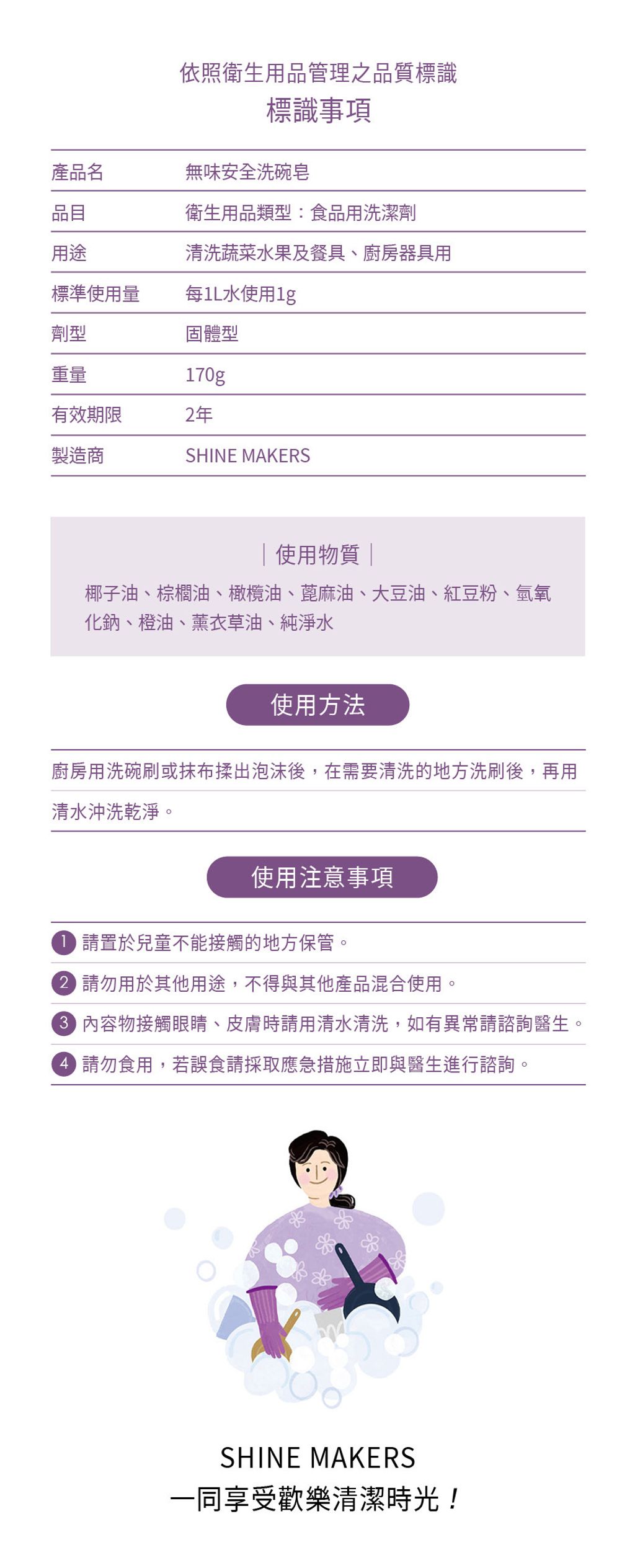 依照衛生用品管理之品質標識
標識事項

| 產品名 | 無味安全洗碗皂 |
|---|---|
| 品目 | 衛生用品類型：食品用洗潔劑 |
| 用途 | 清洗蔬菜水果及餐具、廚房器具用 |
| 標準使用量 | 每1L水使用1g |
| 劑型 | 固體型 |
| 重量 | 170g |
| 有效期限 | 2年 |
| 製造商 | SHINE MAKERS |

| 使用物質 |

椰子油、棕櫚油、橄欖油、蓖麻油、大豆油、紅豆粉、氫氧化鈉、橙油、薰衣草油、純淨水

使用方法

廚房用洗碗刷或抹布揉出泡沫後，在需要清洗的地方洗刷後，再用清水沖洗乾淨。

使用注意事項

1 請置於兒童不能接觸的地方保管。
2 請勿用於其他用途，不得與其他產品混合使用。
3 內容物接觸眼睛、皮膚時請用清水清洗，如有異常請諮詢醫生。
4 請勿食用，若誤食請採取應急措施立即與醫生進行諮詢。

SHINE MAKERS
一同享受歡樂清潔時光！